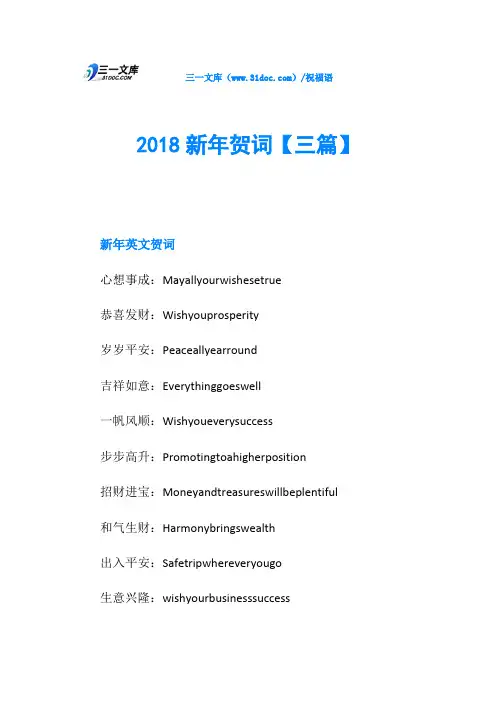 三一文库
31DOC.COM

三一文库（www.31doc.com）/祝福语

2018 新年贺词【三篇】

新年英文贺词

心想事成：Mayallyourwishesetrue

恭喜发财：Wishyouprosperity

岁岁平安：Peaceallyearround

吉祥如意：Everythinggoeswell

一帆风顺：Wishyoueverysuccess

步步高升：Promotingtoahigherposition

招财进宝：Moneyandtreasureswillbeplentiful

和气生财：Harmonybringswealth

出入平安：Safetripwhereveryougo

生意兴隆：wishyourbusinesssuccess